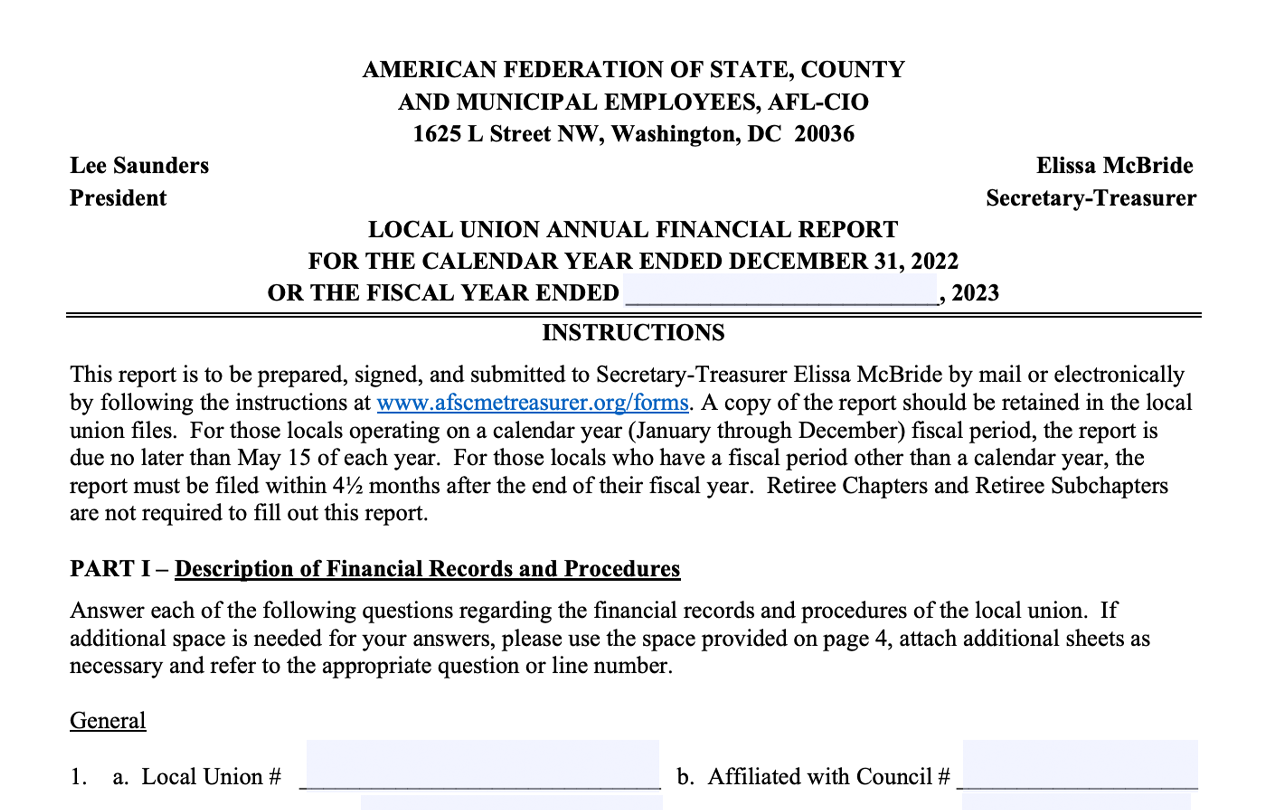 AMERICAN FEDERATION OF STATE, COUNTY
AND MUNICIPAL EMPLOYEES, AFL-CIO
1625 L Street NW, Washington, DC 20036

Lee Saunders
President

Elissa McBride
Secretary-Treasurer

LOCAL UNION ANNUAL FINANCIAL REPORT
FOR THE CALENDAR YEAR ENDED DECEMBER 31, 2022
OR THE FISCAL YEAR ENDED ________________________, 2023

INSTRUCTIONS

This report is to be prepared, signed, and submitted to Secretary-Treasurer Elissa McBride by mail or electronically by following the instructions at www.afscmetreasurer.org/forms. A copy of the report should be retained in the local union files. For those locals operating on a calendar year (January through December) fiscal period, the report is due no later than May 15 of each year. For those locals who have a fiscal period other than a calendar year, the report must be filed within 4½ months after the end of their fiscal year. Retiree Chapters and Retiree Subchapters are not required to fill out this report.

PART I – Description of Financial Records and Procedures

Answer each of the following questions regarding the financial records and procedures of the local union. If additional space is needed for your answers, please use the space provided on page 4, attach additional sheets as necessary and refer to the appropriate question or line number.

General

1. a. Local Union # ____________________________ b. Affiliated with Council # ___________________